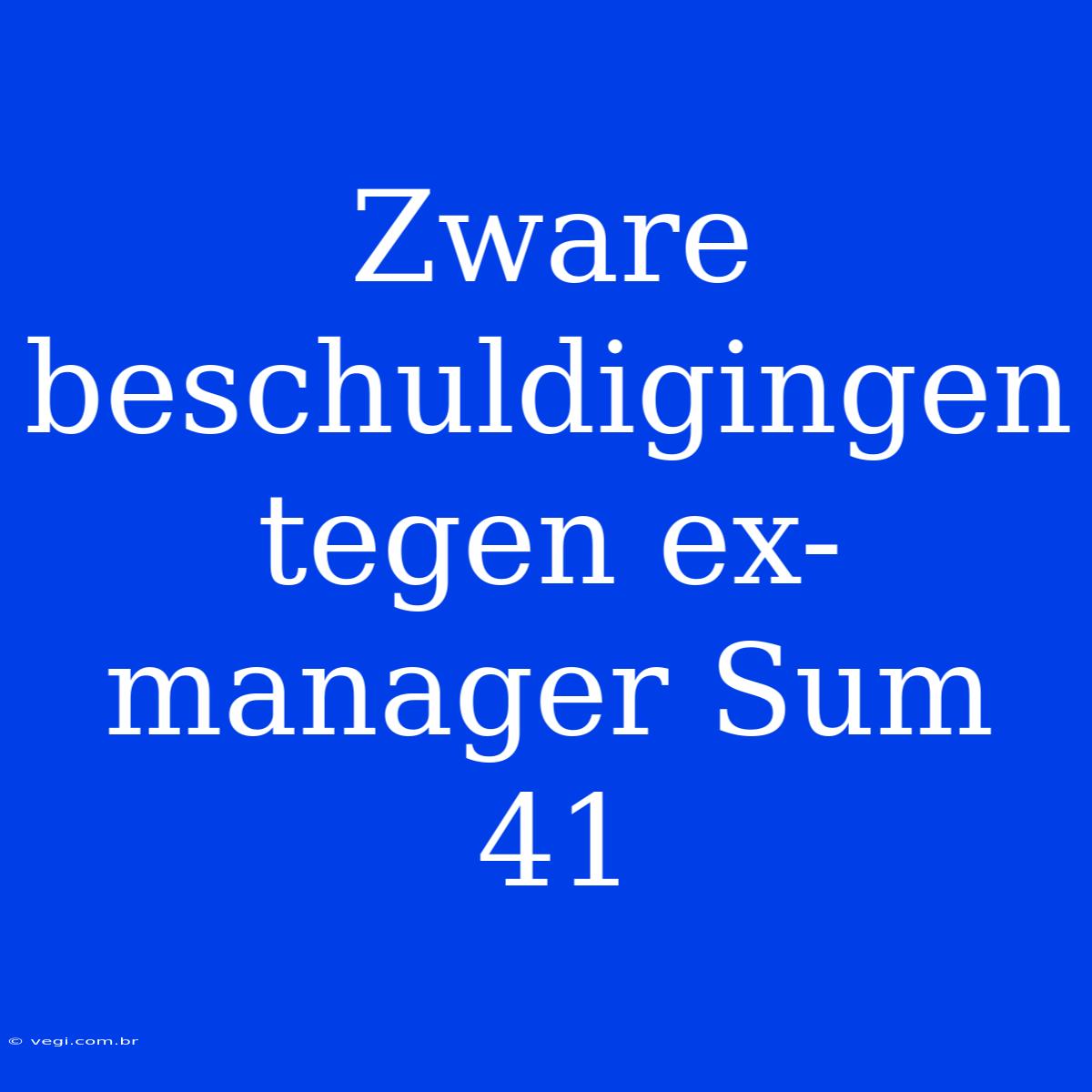 Zware beschuldigingen tegen ex-manager Sum 41

© vegi.com.br